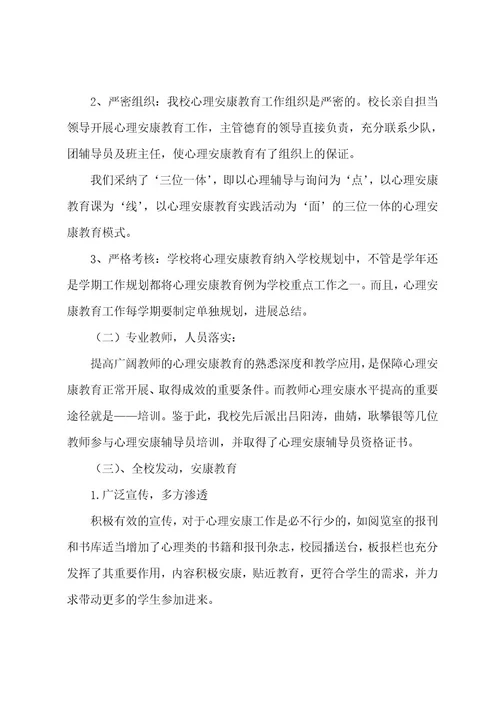 2、严密组织：我校心理安康教育工作组织是严密的。校长亲自担当领导开展心理安康教育工作，主管德育的领导直接负责，充分联系少队，团辅导员及班主任，使心理安康教育有了组织上的保证。

我们采纳了‘三位一体’，即以心理辅导与询问为‘点’，以心理安康教育课为‘线’，以心理安康教育实践活动为‘面’的三位一体的心理安康教育模式。

3、严格考核：学校将心理安康教育纳入学校规划中，不管是学年还是学期工作规划都将心理安康教育例为学校重点工作之一。而且，心理安康教育工作每学期要制定单独规划，进展总结。

（二）专业教师，人员落实：

提高广阔教师的心理安康教育的熟悉深度和教学应用，是保障心理安康教育正常开展、取得成效的重要条件。而教师心理安康水平提高的重要途径就是——培训。鉴于此，我校先后派出吕阳涛，曲婧，耿攀银等几位教师参与心理安康辅导员培训，并取得了心理安康辅导员资格证书。

（三）、全校发动，安康教育

1.广泛宣传，多方渗透

积极有效的宣传，对于心理安康工作是必不行少的，如阅览室的报刊和书库适当增加了心理类的书籍和报刊杂志，校园播送台，板报栏也充分发挥了其重要作用，内容积极安康，贴近教育，更符合学生的需求，并力求带动更多的学生参加进来。